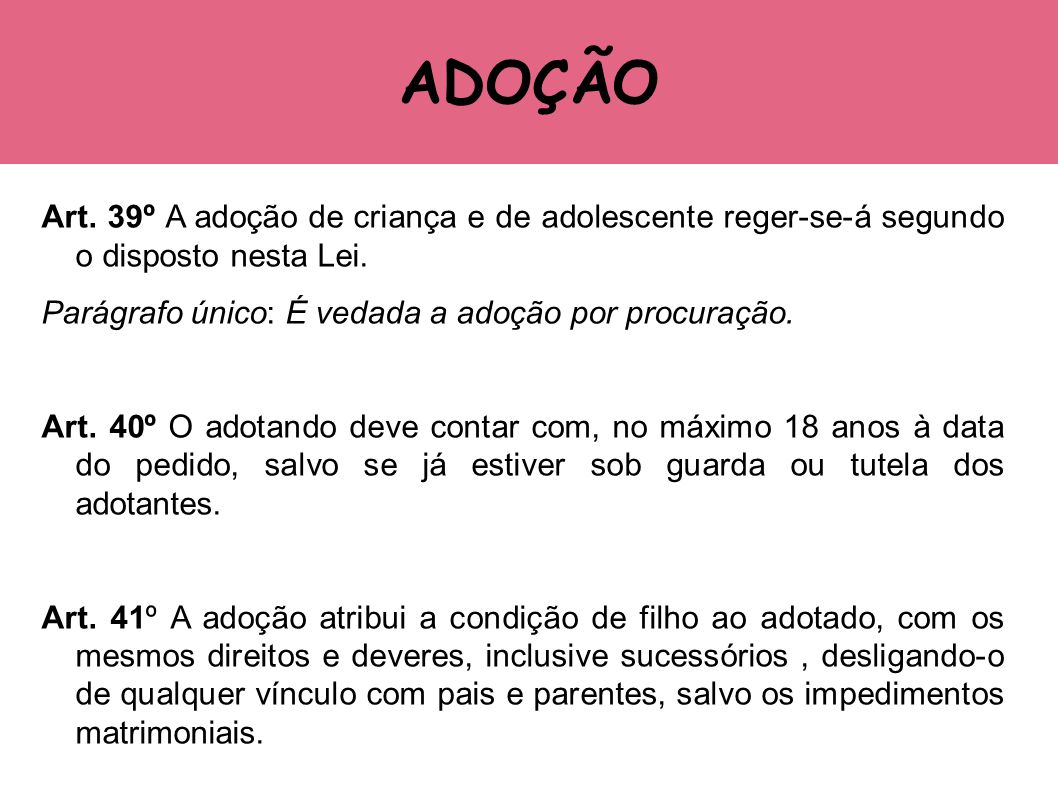 ADOÇÃO

Art. 39º A adoção de criança e de adolescente reger-se-á segundo o disposto nesta Lei.

Parágrafo único: É vedada a adoção por procuração.

Art. 40º O adotando deve contar com, no máximo 18 anos à data do pedido, salvo se já estiver sob guarda ou tutela dos adotantes.

Art. 41º A adoção atribui a condição de filho ao adotado, com os mesmos direitos e deveres, inclusive sucessórios , desligando-o de qualquer vínculo com pais e parentes, salvo os impedimentos matrimoniais.